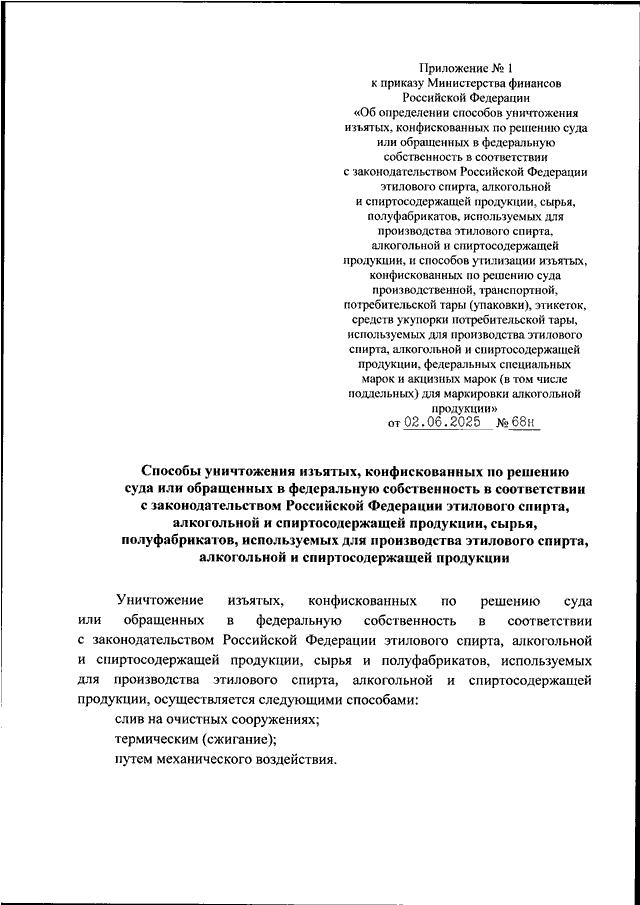 Приложение № 1
к приказу Министерства финансов
Российской Федерации
«Об определении способов уничтожения изъятых, конфискованных по решению суда или обращенных в федеральную собственность в соответствии с законодательством Российской Федерации этилового спирта, алкогольной и спиртосодержащей продукции, сырья, полуфабрикатов, используемых для производства этилового спирта, алкогольной и спиртосодержащей продукции, и способов утилизации изъятых, конфискованных по решению суда производственной, транспортной, потребительской тары (упаковки), этикеток, средств укупорки потребительской тары, используемых для производства этилового спирта, алкогольной и спиртосодержащей продукции, федеральных специальных марок и акцизных марок (в том числе поддельных) для маркировки алкогольной продукции»
от 02.06.2025 № 68н

Способы уничтожения изъятых, конфискованных по решению суда или обращенных в федеральную собственность в соответствии с законодательством Российской Федерации этилового спирта, алкогольной и спиртосодержащей продукции, сырья, полуфабрикатов, используемых для производства этилового спирта, алкогольной и спиртосодержащей продукции

Уничтожение изъятых, конфискованных по решению суда или обращенных в федеральную собственность в соответствии с законодательством Российской Федерации этилового спирта, алкогольной и спиртосодержащей продукции, сырья и полуфабрикатов, используемых для производства этилового спирта, алкогольной и спиртосодержащей продукции, осуществляется следующими способами:

слив на очистных сооружениях;

термическим (сжигание);

путем механического воздействия.